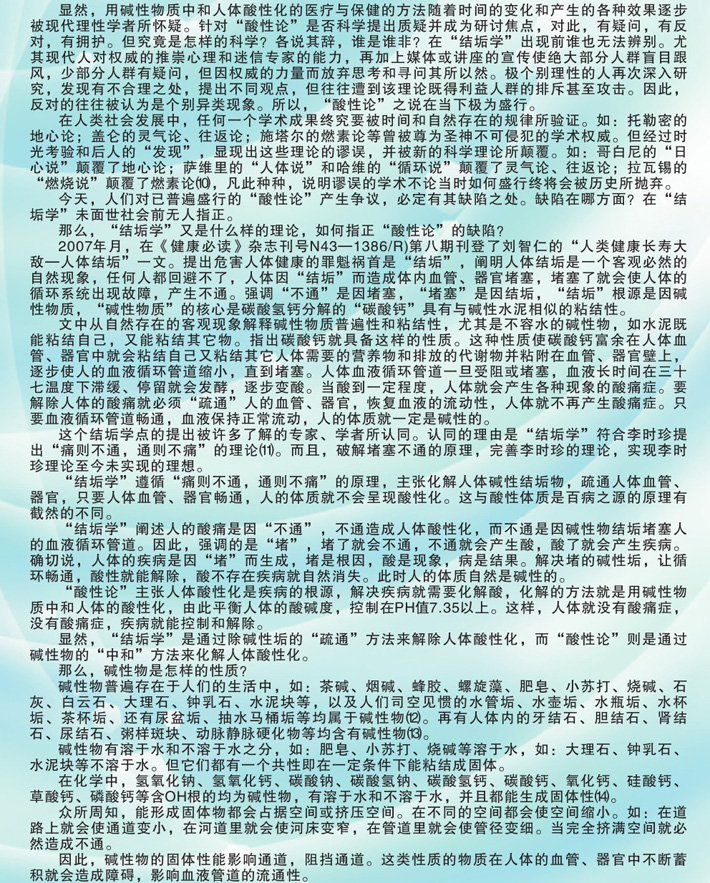 显然，用碱性物质中和人体酸性化的医疗与保健的方法随着时间的变化和产生的各种效果逐步被现代理性学者所怀疑。针对“酸性论”是否科学提出质疑并成为研讨焦点，对此，有疑问，有反对，有拥护。但究竟是怎样的科学？各说其辞，谁是谁非？在“结垢学”出现前谁也无法辨别。尤其现代人对权威的推崇心理和迷信专家的能力，再加上媒体或讲座的宣传使绝大部分人群盲目跟风，少部分人群有疑问，但因权威的力量而放弃思考和寻问其所以然。极个别理性的人再次深入研究，发现有不合理之处，提出不同观点，但往往遭到该理论既得利益人群的排斥甚至攻击。因此，反对的往往被认为是个别异类现象。所以，“酸性论”之说在当下极为盛行。

在人类社会发展中，任何一个学术成果终究要被时间和自然存在的规律所验证。如：托勒密的地心论；盖仑的灵气论、往返论；施塔尔的燃素论等曾被尊为圣神不可侵犯的学术权威。但经过时光考验和后人的“发现”，显现出这些理论的谬误，并被新的科学理论所颠覆。如：哥白尼的“日心说”颠覆了地心论；萨维里的“人体说”和哈维的“循环说”颠覆了灵气论、往返论；拉瓦锡的“燃烧说”颠覆了燃素论⑽，凡此种种，说明谬误的学术不论当时如何盛行终将会被历史所抛弃。

今天，人们对已普遍盛行的“酸性论”产生争议，必定有其缺陷之处。缺陷在哪方面？在“结垢学”未面世社会前无人指正。

那么，“结垢学”又是什么样的理论，如何指正“酸性论”的缺陷？

2007年月，在《健康必读》杂志刊号N43—1386/R)第八期刊登了刘智仁的“人类健康长寿大敌—人体结垢”一文。提出危害人体健康的罪魁祸首是“结垢”，阐明人体结垢是一个客观必然的自然现象，任何人都回避不了，人体因“结垢”而造成体内血管、器官堵塞，堵塞了就会使人体的循环系统出现故障，产生不通。强调“不通”是因堵塞，“堵塞”是因结垢，“结垢”根源是因碱性物质，“碱性物质”的核心是碳酸氢钙分解的“碳酸钙”具有与碱性水泥相似的粘结性。

文中从自然存在的客观现象解释碱性物质普遍性和粘结性，尤其是不容水的碱性物，如水泥既能粘结自己，又能粘结其它物。指出碳酸钙就具备这样的性质。这种性质使碳酸钙富余在人体血管、器官中就会粘结自己又粘结其它人体需要的营养物和排放的代谢物并粘附在血管、器官壁上，逐步使人的血液循环管道缩小，直到堵塞。人体血液循环管道一旦受阻或堵塞，血液长时间在三十七温度下滞缓、停留就会发酵，逐步变酸。当酸到一定程度，人体就会产生各种现象的酸痛症。要解除人体的酸痛就必须“疏通”人的血管、器官，恢复血液的流动性，人体就不再产生酸痛症。只要血液循环管道畅通，血液保持正常流动，人的体质就一定是碱性的。

这个结垢学点的提出被许多了解的专家、学者所认同。认同的理由是“结垢学”符合李时珍提出“痛则不通，通则不痛”的理论⑾。而且，破解堵塞不通的原理，完善李时珍的理论，实现李时珍理论至今未实现的理想。

“结垢学”遵循“痛则不通，通则不痛”的原理，主张化解人体碱性结垢物，疏通人体血管、器官，只要人体血管、器官畅通，人的体质就不会呈现酸性化。这与酸性体质是百病之源的原理有截然的不同。

“结垢学”阐述人的酸痛是因“不通”，不通造成人体酸性化，而不通是因碱性物结垢堵塞人的血液循环管道。因此，强调的是“堵”，堵了就会不通，不通就会产生酸，酸了就会产生疾病。确切说，人体的疾病是因“堵”而生成，堵是根因，酸是现象，病是结果。解决堵的碱性垢，让循环畅通，酸性就能解除，酸不存在疾病就自然消失。此时人的体质自然是碱性的。

“酸性论”主张人体酸性化是疾病的根源，解决疾病就需要化解酸，化解的方法就是用碱性物质中和人体的酸性化，由此平衡人体的酸碱度，控制在PH值7.35以上。这样，人体就没有酸痛症，没有酸痛症，疾病就能控制和解除。

显然，“结垢学”是通过除碱性垢的“疏通”方法来解除人体酸性化，而“酸性论”则是通过碱性物的“中和”方法来化解人体酸性化。

那么，碱性物是怎样的性质？

碱性物普遍存在于人们的生活中，如：茶碱、烟碱、蜂胶、螺旋藻、肥皂、小苏打、烧碱、石灰、白云石、大理石、钟乳石、水泥块等，以及人们司空见惯的水管垢、水壶垢、水瓶垢、水杯垢、茶杯垢、还有尿盆垢、抽水马桶垢等均属于碱性物⑿。再有人体内的牙结石、胆结石、肾结石、尿结石、粥样斑块、动脉静脉硬化物等均含有碱性物⒀。

碱性物有溶于水和不溶于水之分，如：肥皂、小苏打、烧碱等溶于水，如：大理石、钟乳石、水泥块等不溶于水。但它们都有一个共性即在一定条件下能粘结成固体。

在化学中，氢氧化钠、氢氧化钙、碳酸钠、碳酸氢钠、碳酸氢钙、碳酸钙、氧化钙、硅酸钙、草酸钙、磷酸钙等含OH根的均为碱性物，有溶于水和不溶于水，并且都能生成固体性⒁。

众所周知，能形成固体物都会占据空间或挤压空间。在不同的空间都会使空间缩小。如：在道路上就会使通道变小，在河道里就会使河床变窄，在管道里就会使管径变细。当完全挤满空间就必然造成不通。

因此，碱性物的固体性能影响通道，阻挡通道。这类性质的物质在人体的血管、器官中不断蓄积就会造成障碍，影响血液管道的流通性。